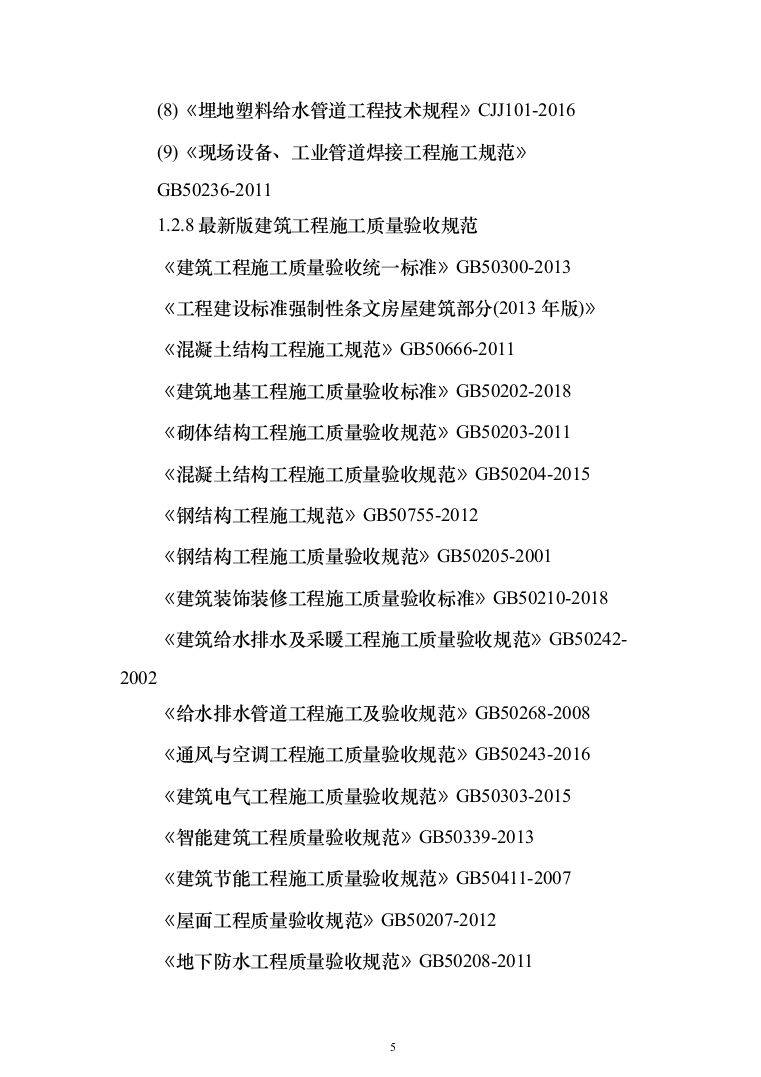 (8)《埋地塑料给水管道工程技术规程》CJJ101-2016

(9)《现场设备、工业管道焊接工程施工规范》GB50236-2011

1.2.8 最新版建筑工程施工质量验收规范

《建筑工程施工质量验收统一标准》GB50300-2013

《工程建设标准强制性条文房屋建筑部分(2013 年版)》

《混凝土结构工程施工规范》GB50666-2011

《建筑地基工程施工质量验收标准》GB50202-2018

《砌体结构工程施工质量验收规范》GB50203-2011

《混凝土结构工程施工质量验收规范》GB50204-2015

《钢结构工程施工规范》GB50755-2012

《钢结构工程施工质量验收规范》GB50205-2001

《建筑装饰装修工程施工质量验收标准》GB50210-2018

《建筑给水排水及采暖工程施工质量验收规范》GB50242-2002

《给水排水管道工程施工及验收规范》GB50268-2008

《通风与空调工程施工质量验收规范》GB50243-2016

《建筑电气工程施工质量验收规范》GB50303-2015

《智能建筑工程质量验收规范》GB50339-2013

《建筑节能工程施工质量验收规范》GB50411-2007

《屋面工程质量验收规范》GB50207-2012

《地下防水工程质量验收规范》GB50208-2011

5